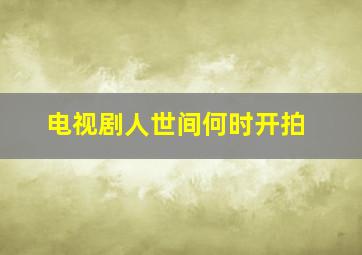 电视剧人世间何时开拍